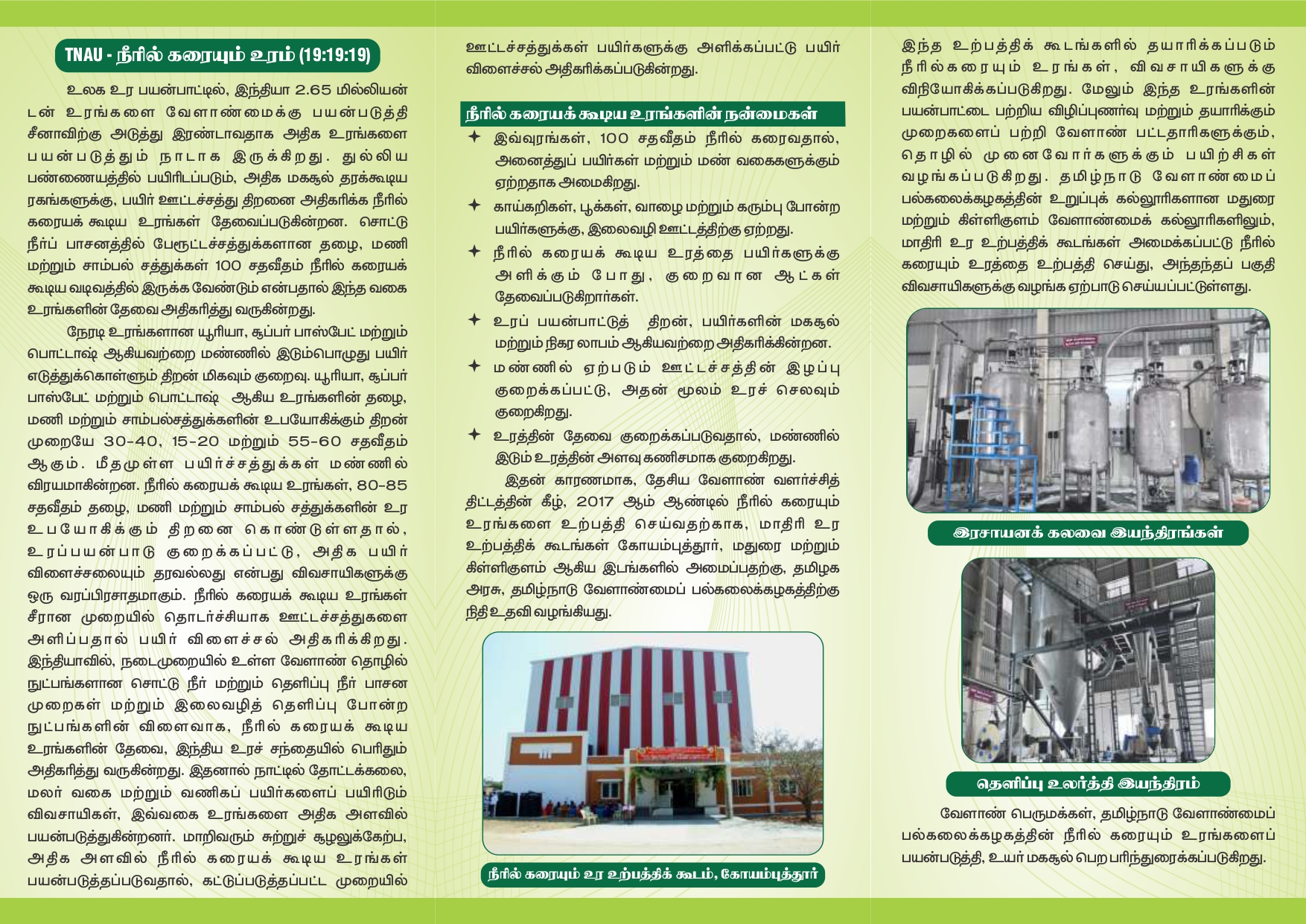 TNAU - நீரில் கரையும் உரம் (19:19:19)

உலக உர பயன்பாட்டில், இந்தியா 2.65 மில்லியன் டன் உரங்களை வேளாண்மைக்கு பயன்படுத்தி சீனாவிற்கு அடுத்து இரண்டாவதாக அதிக உரங்களை பயன்படுத்தும் நாடாக இருக்கிறது. துல்லிய பண்ணையத்தில் பயிரிடப்படும், அதிக மகசூல் தரக்கூடிய ரகங்களுக்கு, பயிர் ஊட்டச்சத்து திறனை அதிகரிக்க நீரில் கரையக் கூடிய உரங்கள் தேவைப்படுகின்றன. சொட்டு நீர்ப் பாசனத்தில் பேரூட்டச்சத்துக்களான தழை, மணி மற்றும் சாம்பல் சத்துக்கள் 100 சதவீதம் நீரில் கரையக் கூடிய வடிவத்தில் இருக்க வேண்டும் என்பதால் இந்த வகை உரங்களின் தேவை அதிகரித்து வருகின்றது.

நேரடி உரங்களான யூரியா, சூப்பர் பாஸ்பேட் மற்றும் பொட்டாஷ் ஆகியவற்றை மண்ணில் இடும்பொழுது பயிர் எடுத்துக்கொள்ளும் திறன் மிகவும் குறைவு. யூரியா, சூப்பர் பாஸ்பேட் மற்றும் பொட்டாஷ் ஆகிய உரங்களின் தழை, மணி மற்றும் சாம்பல்சத்துக்களின் உபயோகிக்கும் திறன் முறையே 30-40, 15-20 மற்றும் 55-60 சதவீதம் ஆகும். மீதமுள்ள பயிர்ச்சத்துக்கள் மண்ணில் விரயமாகின்றன. நீரில் கரையக் கூடிய உரங்கள், 80-85 சதவீதம் தழை, மணி மற்றும் சாம்பல் சத்துக்களின் உர உபயோகிக்கும் திறனை கொண்டுள்ளதால், உரப்பயன்பாடு குறைக்கப்பட்டு, அதிக பயிர் விளைச்சலையும் தரவல்லது என்பது விவசாயிகளுக்கு ஒரு வரப்பிரசாதமாகும். நீரில் கரையக் கூடிய உரங்கள் சீரான முறையில் தொடர்ச்சியாக ஊட்டச்சத்துகளை அளிப்பதால் பயிர் விளைச்சல் அதிகரிக்கிறது. இந்தியாவில், நடைமுறையில் உள்ள வேளாண் தொழில் நுட்பங்களான சொட்டு நீர் மற்றும் தெளிப்பு நீர் பாசன முறைகள் மற்றும் இலைவழித் தெளிப்பு போன்ற நுட்பங்களின் விளைவாக, நீரில் கரையக் கூடிய உரங்களின் தேவை, இந்திய உரச் சந்தையில் பெரிதும் அதிகரித்து வருகின்றது. இதனால் நாட்டில் தோட்டக்கலை, மலர் வகை மற்றும் வணிகப் பயிர்களைப் பயிரிடும் விவசாயிகள், இவ்வகை உரங்களை அதிக அளவில் பயன்படுத்துகின்றனர். மாறிவரும் சுற்றுச் சூழலுக்கேற்ப, அதிக அளவில் நீரில் கரையக் கூடிய உரங்கள் பயன்படுத்தப்படுவதால், கட்டுப்படுத்தப்பட்ட முறையில் ஊட்டச்சத்துக்கள் பயிர்களுக்கு அளிக்கப்பட்டு பயிர் விளைச்சல் அதிகரிக்கப்படுகின்றது.

நீரில் கரையக் கூடிய உரங்களின் நன்மைகள்

✦ இவ்வுரங்கள், 100 சதவீதம் நீரில் கரைவதால், அனைத்துப் பயிர்கள் மற்றும் மண் வகைகளுக்கும் ஏற்றதாக அமைகிறது.
✦ காய்கறிகள், பூக்கள், வாழை மற்றும் கரும்பு போன்ற பயிர்களுக்கு, இலைவழி ஊட்டத்திற்கு ஏற்றது.
✦ நீரில் கரையக் கூடிய உரத்தை பயிர்களுக்கு அளிக்கும் போது, குறைவான ஆட்கள் தேவைப்படுகிறார்கள்.
✦ உரப் பயன்பாட்டுத் திறன், பயிர்களின் மகசூல் மற்றும் நிகர லாபம் ஆகியவற்றை அதிகரிக்கின்றன.
✦ மண்ணில் ஏற்படும் ஊட்டச்சத்தின் இழப்பு குறைக்கப்பட்டு, அதன் மூலம் உரச் செலவும் குறைகிறது.
✦ உரத்தின் தேவை குறைக்கப்படுவதால், மண்ணில் இடும் உரத்தின் அளவு கணிசமாக குறைகிறது.

இதன் காரணமாக, தேசிய வேளாண் வளர்ச்சித் திட்டத்தின் கீழ், 2017 ஆம் ஆண்டில் நீரில் கரையும் உரங்களை உற்பத்தி செய்வதற்காக, மாதிரி உர உற்பத்திக் கூடங்கள் கோயம்புத்தூர், மதுரை மற்றும் கிள்ளிகுளம் ஆகிய இடங்களில் அமைப்பதற்கு, தமிழக அரசு, தமிழ்நாடு வேளாண்மைப் பல்கலைக்கழகத்திற்கு நிதி உதவி வழங்கியது.

நீரில் கரையும் உர உற்பத்திக் கூடம், கோயம்புத்தூர்

இந்த உற்பத்திக் கூடங்களில் தயாரிக்கப்படும் நீரில்கரையும் உரங்கள், விவசாயிகளுக்கு விநியோகிக்கப்படுகிறது. மேலும் இந்த உரங்களின் பயன்பாட்டை பற்றிய விழிப்புணர்வு மற்றும் தயாரிக்கும் முறைகளைப் பற்றி வேளாண் பட்டதாரிகளுக்கும், தொழில் முனைவோர்களுக்கும் பயிற்சிகள் வழங்கப்படுகிறது. தமிழ்நாடு வேளாண்மைப் பல்கலைக்கழகத்தின் உறுப்புக் கல்லூரிகளான மதுரை மற்றும் கிள்ளிகுளம் வேளாண்மைக் கல்லூரிகளிலும், மாதிரி உர உற்பத்திக் கூடங்கள் அமைக்கப்பட்டு நீரில் கரையும் உரத்தை உற்பத்தி செய்து, அந்தந்தப் பகுதி விவசாயிகளுக்கு வழங்க ஏற்பாடு செய்யப்பட்டுள்ளது.

இரசாயனக் கலவை இயந்திரங்கள்

தெளிப்பு உலர்த்தி இயந்திரம்

வேளாண் பெருமக்கள், தமிழ்நாடு வேளாண்மைப் பல்கலைக்கழகத்தின் நீரில் கரையும் உரங்களைப் பயன்படுத்தி, உயர் மகசூல் பெற பரிந்துரைக்கப்படுகிறது.